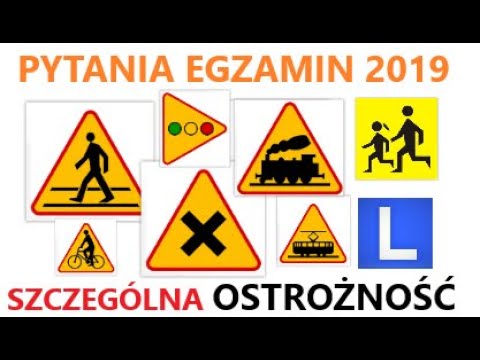 PYTANIA EGZAMIN 2019

L

SZCZEGÓLNA OSTROŻNOŚĆ